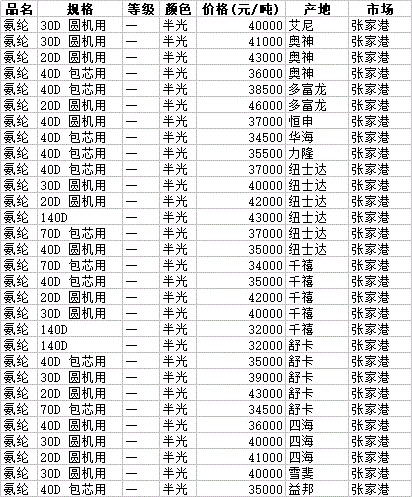 | 品名 | 规格 | 等级 | 颜色 | 价格(元/吨) | 产地 | 市场 |
|---|---|---|---|---|---|---|
| 氨纶 | 30D 圆机用 | 一 | 半光 | 40000 | 艾尼 | 张家港 |
| 氨纶 | 30D 圆机用 | 一 | 半光 | 41000 | 奥神 | 张家港 |
| 氨纶 | 20D 圆机用 | 一 | 半光 | 43000 | 奥神 | 张家港 |
| 氨纶 | 40D 包芯用 | 一 | 半光 | 36000 | 奥神 | 张家港 |
| 氨纶 | 40D 包芯用 | 一 | 半光 | 38500 | 多富龙 | 张家港 |
| 氨纶 | 20D 圆机用 | 一 | 半光 | 46000 | 多富龙 | 张家港 |
| 氨纶 | 40D 圆机用 | 一 | 半光 | 37000 | 恒申 | 张家港 |
| 氨纶 | 40D 包芯用 | 一 | 半光 | 34500 | 华海 | 张家港 |
| 氨纶 | 40D 包芯用 | 一 | 半光 | 35500 | 力隆 | 张家港 |
| 氨纶 | 40D 包芯用 | 一 | 半光 | 37000 | 纽士达 | 张家港 |
| 氨纶 | 30D 圆机用 | 一 | 半光 | 40000 | 纽士达 | 张家港 |
| 氨纶 | 20D 圆机用 | 一 | 半光 | 42000 | 纽士达 | 张家港 |
| 氨纶 | 140D | 一 | 半光 | 43000 | 纽士达 | 张家港 |
| 氨纶 | 70D 包芯用 | 一 | 半光 | 37000 | 纽士达 | 张家港 |
| 氨纶 | 40D 圆机用 | 一 | 半光 | 35000 | 纽士达 | 张家港 |
| 氨纶 | 70D 包芯用 | 一 | 半光 | 34000 | 千禧 | 张家港 |
| 氨纶 | 40D 包芯用 | 一 | 半光 | 35000 | 千禧 | 张家港 |
| 氨纶 | 20D 圆机用 | 一 | 半光 | 42000 | 千禧 | 张家港 |
| 氨纶 | 30D 圆机用 | 一 | 半光 | 40000 | 千禧 | 张家港 |
| 氨纶 | 140D | 一 | 半光 | 32000 | 千禧 | 张家港 |
| 氨纶 | 140D | 一 | 半光 | 32000 | 舒卡 | 张家港 |
| 氨纶 | 40D 包芯用 | 一 | 半光 | 35000 | 舒卡 | 张家港 |
| 氨纶 | 30D 圆机用 | 一 | 半光 | 39000 | 舒卡 | 张家港 |
| 氨纶 | 20D 圆机用 | 一 | 半光 | 43000 | 舒卡 | 张家港 |
| 氨纶 | 70D 包芯用 | 一 | 半光 | 34500 | 舒卡 | 张家港 |
| 氨纶 | 40D 圆机用 | 一 | 半光 | 36000 | 四海 | 张家港 |
| 氨纶 | 30D 圆机用 | 一 | 半光 | 40000 | 四海 | 张家港 |
| 氨纶 | 20D 圆机用 | 一 | 半光 | 41000 | 四海 | 张家港 |
| 氨纶 | 30D 圆机用 | 一 | 半光 | 40000 | 雪斐 | 张家港 |
| 氨纶 | 40D 包芯用 | 一 | 半光 | 35000 | 益邦 | 张家港 |